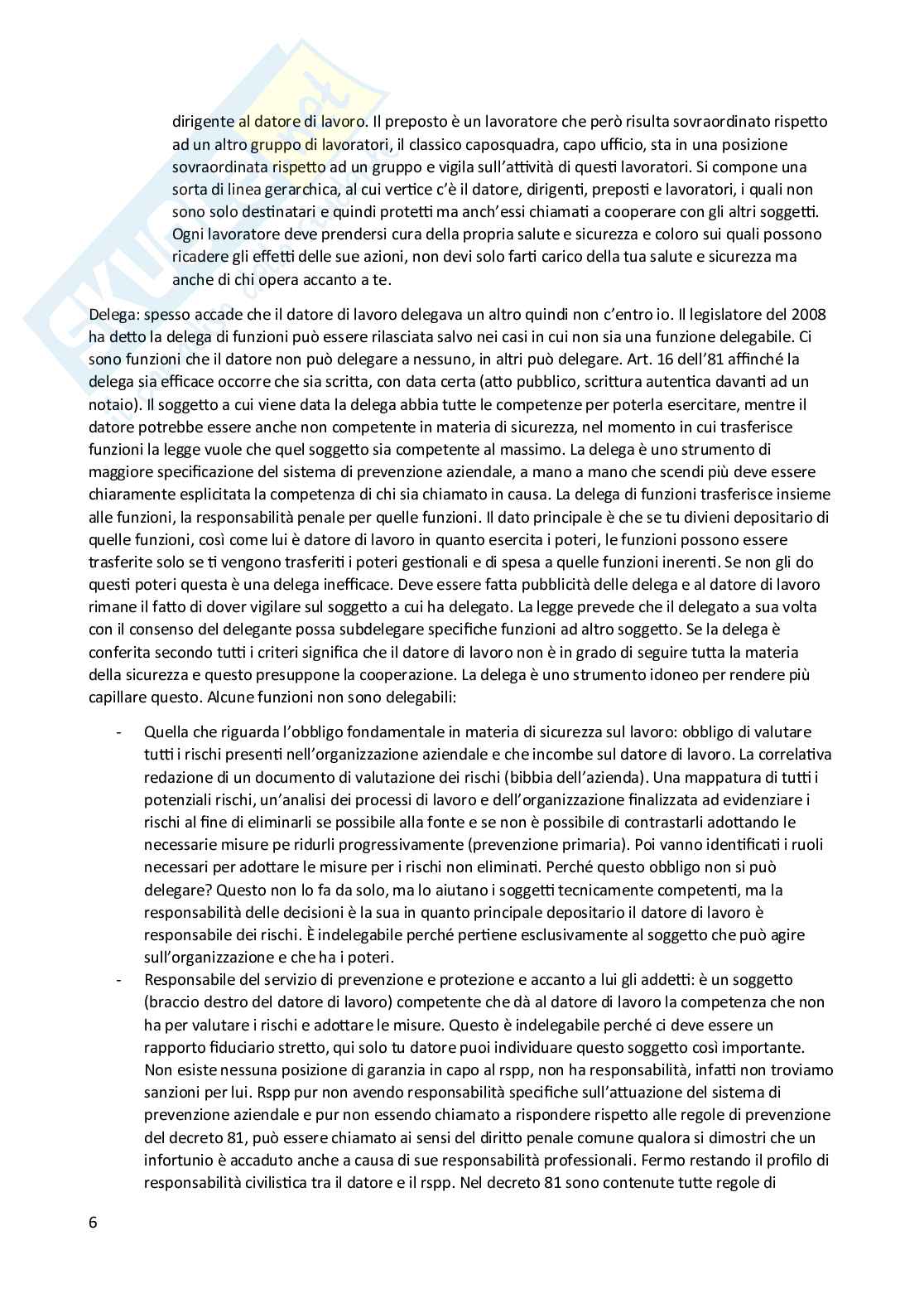 dirigente al datore di lavoro. Il preposto è un lavoratore che però risulta sovraordinato rispetto ad un altro gruppo di lavoratori, il classico caposquadra, capo ufficio, sta in una posizione sovraordinata rispetto ad un gruppo e vigila sull'attività di questi lavoratori. Si compone una sorta di linea gerarchica, al cui vertice c'è il datore, dirigenti, preposti e lavoratori, i quali non sono solo destinatari e quindi protetti ma anch'essi chiamati a cooperare con gli altri soggetti. Ogni lavoratore deve prendersi cura della propria salute e sicurezza e coloro sui quali possono ricadere gli effetti delle sue azioni, non devi solo farti carico della tua salute e sicurezza ma anche di chi opera accanto a te.

Delega: spesso accade che il datore di lavoro delegava un altro quindi non c'entro io. Il legislatore del 2008 ha detto la delega di funzioni può essere rilasciata salvo nei casi in cui non sia una funzione delegabile. Ci sono funzioni che il datore non può delegare a nessuno, in altri può delegare. Art. 16 dell'81 affinché la delega sia efficace occorre che sia scritta, con data certa (atto pubblico, scrittura autentica davanti ad un notaio). Il soggetto a cui viene data la delega abbia tutte le competenze per poterla esercitare, mentre il datore potrebbe essere anche non competente in materia di sicurezza, nel momento in cui trasferisce funzioni la legge vuole che quel soggetto sia competente al massimo. La delega è uno strumento di maggiore specificazione del sistema di prevenzione aziendale, a mano a mano che scendi più deve essere chiaramente esplicitata la competenza di chi sia chiamato in causa. La delega di funzioni trasferisce insieme alle funzioni, la responsabilità penale per quelle funzioni. Il dato principale è che se tu divieni depositario di quelle funzioni, così come lui è datore di lavoro in quanto esercita i poteri, le funzioni possono essere trasferite solo se ti vengono trasferiti i poteri gestionali e di spesa a quelle funzioni inerenti. Se non gli do questi poteri questa è una delega inefficace. Deve essere fatta pubblicità delle delega e al datore di lavoro rimane il fatto di dover vigilare sul soggetto a cui ha delegato. La legge prevede che il delegato a sua volta con il consenso del delegante possa subdelegare specifiche funzioni ad altro soggetto. Se la delega è conferita secondo tutti i criteri significa che il datore di lavoro non è in grado di seguire tutta la materia della sicurezza e questo presuppone la cooperazione. La delega è uno strumento idoneo per rendere più capillare questo. Alcune funzioni non sono delegabili:

- Quella che riguarda l'obbligo fondamentale in materia di sicurezza sul lavoro: obbligo di valutare tutti i rischi presenti nell'organizzazione aziendale e che incombe sul datore di lavoro. La correlativa redazione di un documento di valutazione dei rischi (bibbia dell'azienda). Una mappatura di tutti i potenziali rischi, un'analisi dei processi di lavoro e dell'organizzazione finalizzata ad evidenziare i rischi al fine di eliminarli se possibile alla fonte e se non è possibile di contrastarli adottando le necessarie misure pe ridurli progressivamente (prevenzione primaria). Poi vanno identificati i ruoli necessari per adottare le misure per i rischi non eliminati. Perché questo obbligo non si può delegare? Questo non lo fa da solo, ma lo aiutano i soggetti tecnicamente competenti, ma la responsabilità delle decisioni è la sua in quanto principale depositario il datore di lavoro è responsabile dei rischi. È indelegabile perché pertiene esclusivamente al soggetto che può agire sull'organizzazione e che ha i poteri.
- Responsabile del servizio di prevenzione e protezione e accanto a lui gli addetti: è un soggetto (braccio destro del datore di lavoro) competente che dà al datore di lavoro la competenza che non ha per valutare i rischi e adottare le misure. Questo è indelegabile perché ci deve essere un rapporto fiduciario stretto, qui solo tu datore puoi individuare questo soggetto così importante. Non esiste nessuna posizione di garanzia in capo al rspp, non ha responsabilità, infatti non troviamo sanzioni per lui. Rspp pur non avendo responsabilità specifiche sull'attuazione del sistema di prevenzione aziendale e pur non essendo chiamato a rispondere rispetto alle regole di prevenzione del decreto 81, può essere chiamato ai sensi del diritto penale comune qualora si dimostri che un infortunio è accaduto anche a causa di sue responsabilità professionali. Fermo restando il profilo di responsabilità civilistica tra il datore e il rspp. Nel decreto 81 sono contenute tutte regole di

6